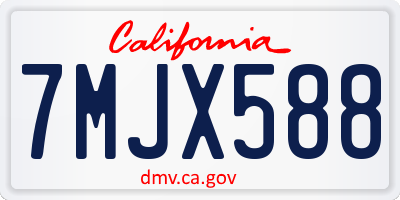 California

7MJX588

dmv.ca.gov